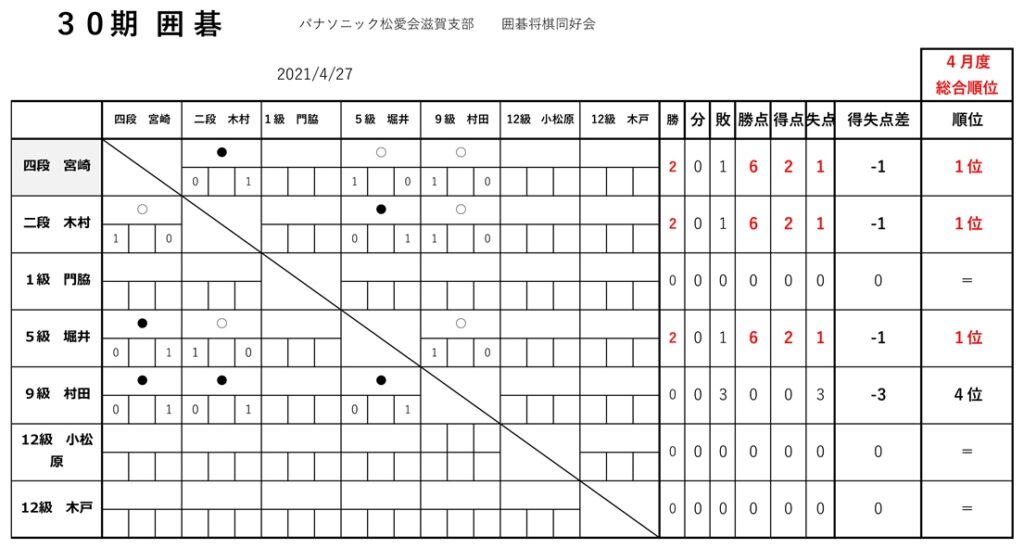 ３０期 囲碁　パナソニック松愛会滋賀支部　囲碁将棋同好会

2021/4/27

4月度 総合順位

| | 四段 宮崎 | 二段 木村 | 1級 門脇 | 5級 堀井 | 9級 村田 | 12級 小松原 | 12級 木戸 | 勝 | 分 | 敗 | 勝点 | 得点 | 失点 | 得失点差 | 順位 |
|---|---|---|---|---|---|---|---|---|---|---|---|---|---|---|---|
| 四段 宮崎 | | ● 0 1 | | ○ 1 0 | ○ 1 0 | | | 2 | 0 | 1 | 6 | 2 | 1 | -1 | 1位 |
| 二段 木村 | ○ 1 0 | | | ● 0 1 | ○ 1 0 | | | 2 | 0 | 1 | 6 | 2 | 1 | -1 | 1位 |
| 1級 門脇 | | | | | | | | 0 | 0 | 0 | 0 | 0 | 0 | 0 | ＝ |
| 5級 堀井 | ● 0 1 | ○ 1 0 | | | ○ 1 0 | | | 2 | 0 | 1 | 6 | 2 | 1 | -1 | 1位 |
| 9級 村田 | ● 0 1 | ● 0 1 | | ● 0 1 | | | | 0 | 0 | 3 | 0 | 0 | 3 | -3 | 4位 |
| 12級 小松原 | | | | | | | | 0 | 0 | 0 | 0 | 0 | 0 | 0 | ＝ |
| 12級 木戸 | | | | | | | | 0 | 0 | 0 | 0 | 0 | 0 | 0 | ＝ |